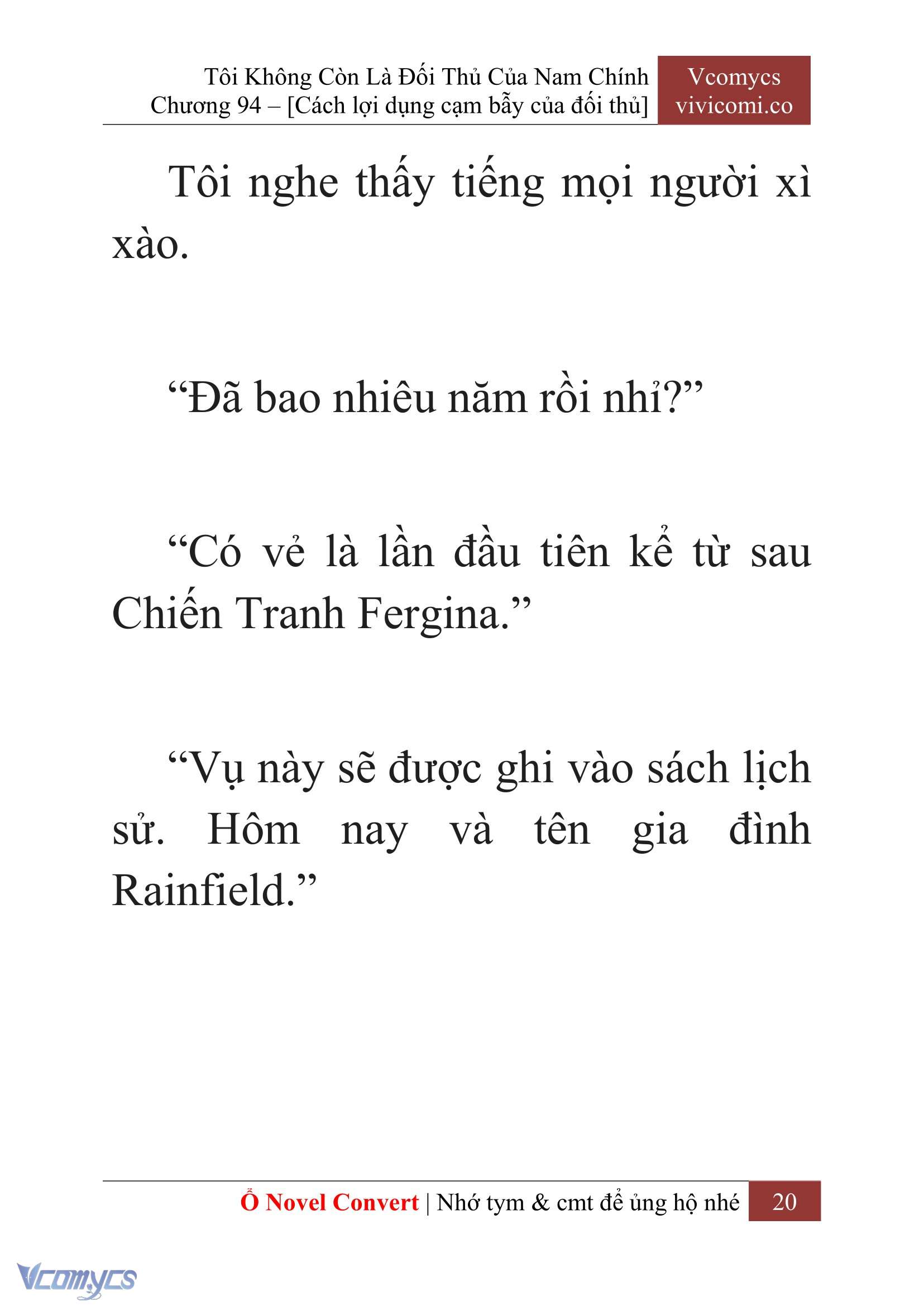 Tôi Không Còn Là Đối Thủ Của Nam Chính
Chương 94 – [Cách lợi dụng cạm bẫy của đối thủ]

Vcomycs
vivicomi.co

Tôi nghe thấy tiếng mọi người xì xào.

“Đã bao nhiêu năm rồi nhỉ?”

“Có vẻ là lần đầu tiên kể từ sau Chiến Tranh Fergina.”

“Vụ này sẽ được ghi vào sách lịch sử. Hôm nay và tên gia đình Rainfield.”

Ổ Novel Convert | Nhớ tym & cmt để ủng hộ nhé 20

Vcomycs